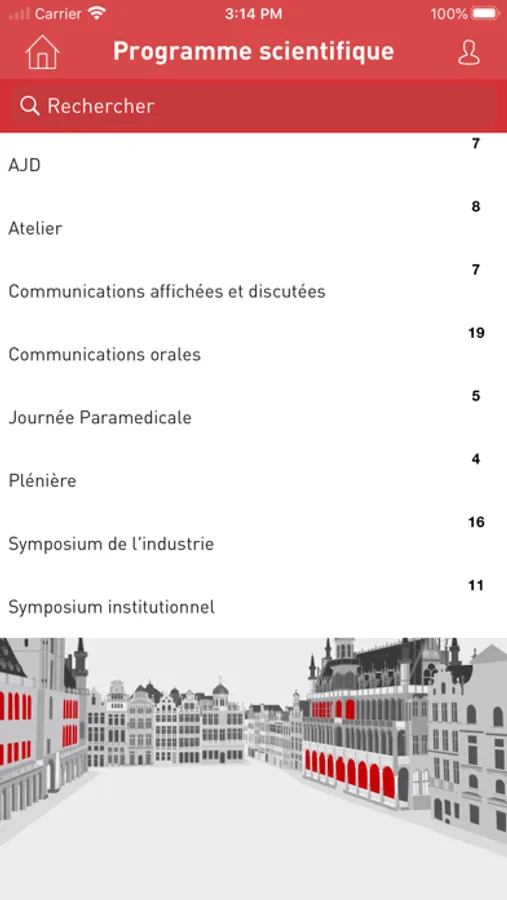 Carrier 3:14 PM 100%

Programme scientifique

Rechercher

7
AJD

8
Atelier

7
Communications affichées et discutées

19
Communications orales

5
Journée Paramedicale

4
Plénière

16
Symposium de l'industrie

11
Symposium institutionnel